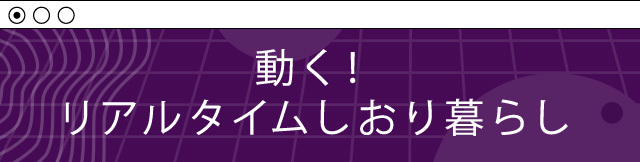 動く！
リアルタイムしおり暮らし